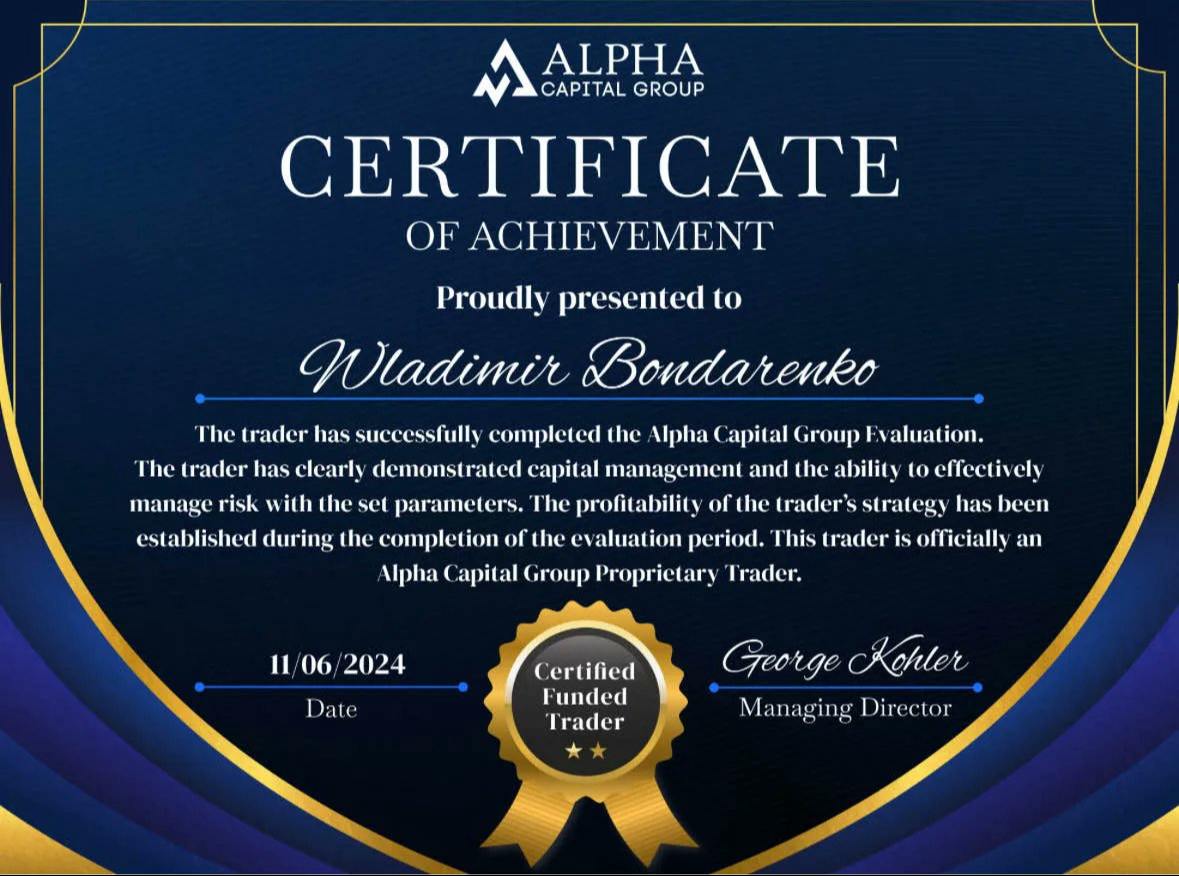 ALPHA
CAPITAL GROUP

CERTIFICATE
OF ACHIEVEMENT

Proudly presented to

Wladimir Bondarenko

The trader has successfully completed the Alpha Capital Group Evaluation. The trader has clearly demonstrated capital management and the ability to effectively manage risk with the set parameters. The profitability of the trader's strategy has been established during the completion of the evaluation period. This trader is officially an Alpha Capital Group Proprietary Trader.

11/06/2024
Date

Certified
Funded
Trader
★★

George Kohler
Managing Director